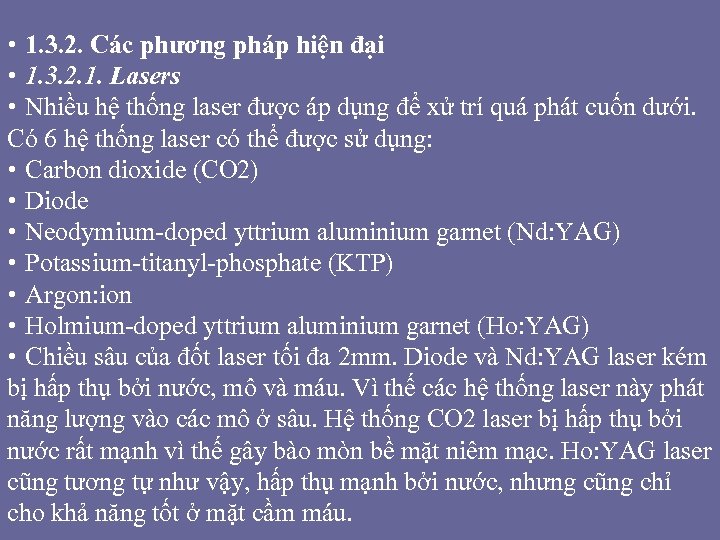 • 1.3.2. Các phương pháp hiện đại
• 1.3.2.1. Lasers
• Nhiều hệ thống laser được áp dụng để xử trí quá phát cuốn dưới. Có 6 hệ thống laser có thể được sử dụng:
• Carbon dioxide (CO2)
• Diode
• Neodymium-doped yttrium aluminium garnet (Nd:YAG)
• Potassium-titanyl-phosphate (KTP)
• Argon:ion
• Holmium-doped yttrium aluminium garnet (Ho:YAG)
• Chiều sâu của đốt laser tối đa 2mm. Diode và Nd:YAG laser kém bị hấp thụ bởi nước, mô và máu. Vì thế các hệ thống laser này phát năng lượng vào các mô ở sâu. Hệ thống CO2 laser bị hấp thụ bởi nước rất mạnh vì thế gây bào mòn bề mặt niêm mạc. Ho:YAG laser cũng tương tự như vậy, hấp thụ mạnh bởi nước, nhưng cũng chỉ cho khả năng tốt ở mặt cầm máu.